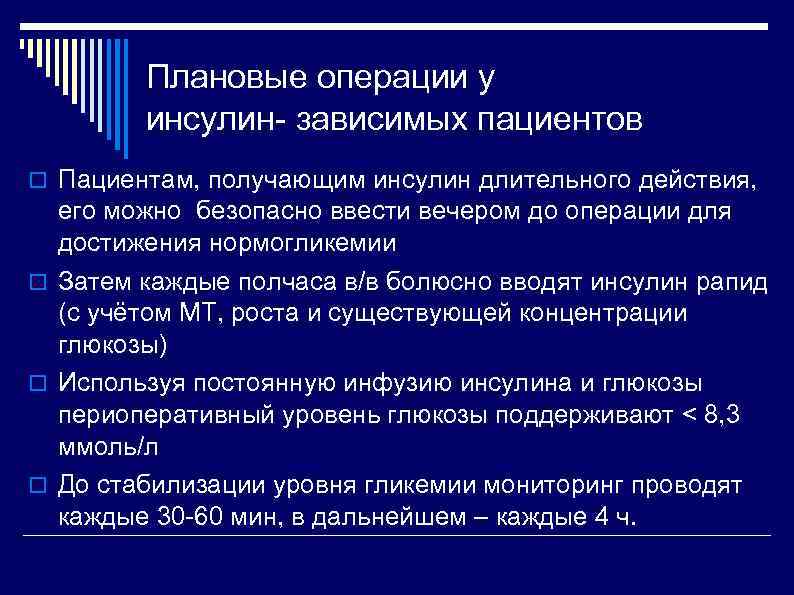 Плановые операции у инсулин- зависимых пациентов

Пациентам, получающим инсулин длительного действия, его можно безопасно ввести вечером до операции для достижения нормогликемии

Затем каждые полчаса в/в болюсно вводят инсулин рапид (с учётом МТ, роста и существующей концентрации глюкозы)

Используя постоянную инфузию инсулина и глюкозы периоперативный уровень глюкозы поддерживают < 8,3 ммоль/л

До стабилизации уровня гликемии мониторинг проводят каждые 30-60 мин, в дальнейшем – каждые 4 ч.